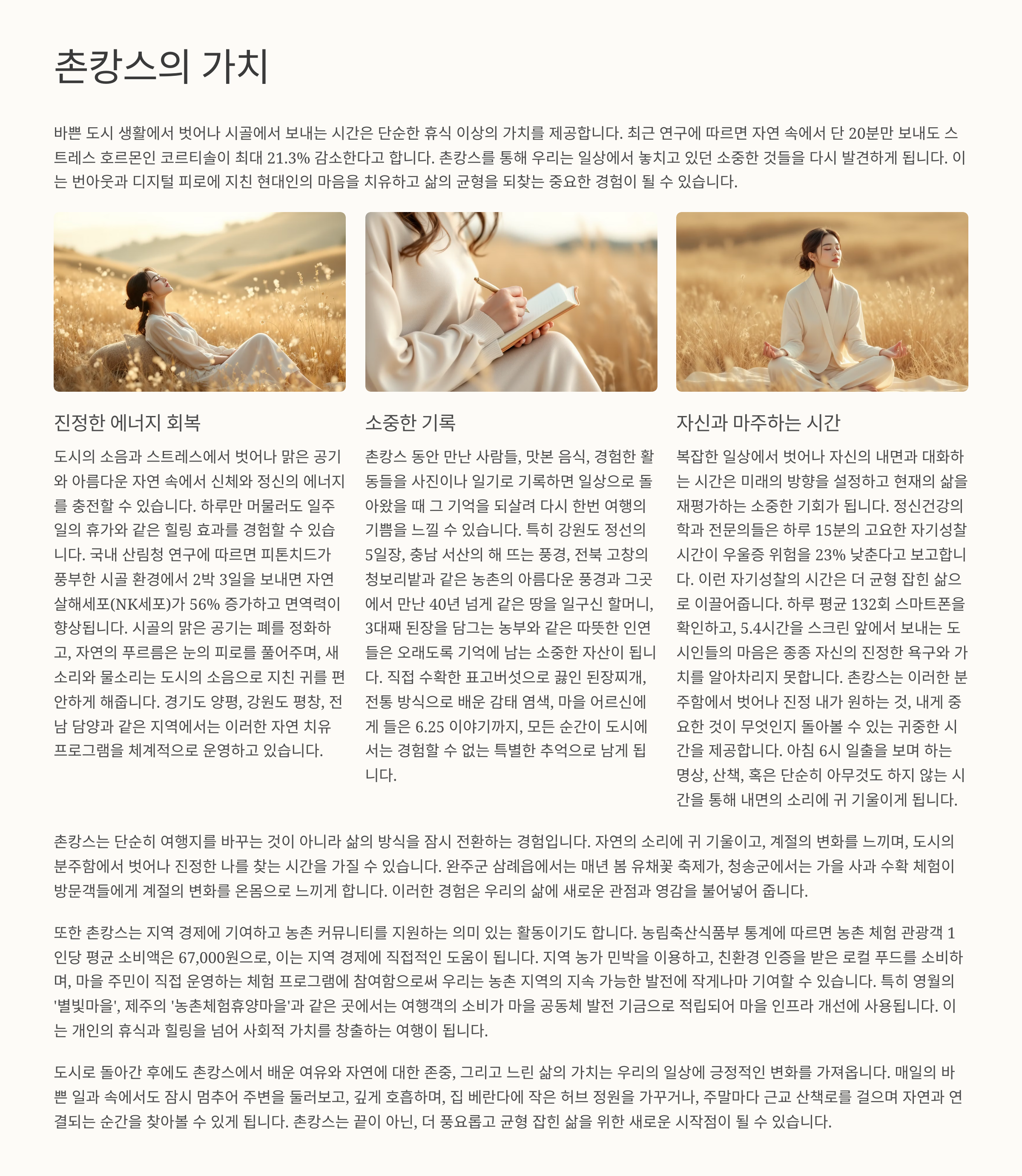 촌캉스의 가치

바쁜 도시 생활에서 벗어나 시골에서 보내는 시간은 단순한 휴식 이상의 가치를 제공합니다. 최근 연구에 따르면 자연 속에서 단 20분만 보내도 스트레스 호르몬인 코르티솔이 최대 21.3% 감소한다고 합니다. 촌캉스를 통해 우리는 일상에서 놓치고 있던 소중한 것들을 다시 발견하게 됩니다. 이는 번아웃과 디지털 피로에 지친 현대인의 마음을 치유하고 삶의 균형을 되찾는 중요한 경험이 될 수 있습니다.

진정한 에너지 회복

도시의 소음과 스트레스에서 벗어나 맑은 공기와 아름다운 자연 속에서 신체와 정신의 에너지를 충전할 수 있습니다. 하루만 머물러도 일주일의 휴가와 같은 힐링 효과를 경험할 수 있습니다. 국내 산림청 연구에 따르면 피톤치드가 풍부한 시골 환경에서 2박 3일을 보내면 자연살해세포(NK세포)가 56% 증가하고 면역력이 향상됩니다. 시골의 맑은 공기는 폐를 정화하고, 자연의 푸르름은 눈의 피로를 풀어주며, 새소리와 물소리는 도시의 소음으로 지친 귀를 편안하게 해줍니다. 경기도 양평, 강원도 평창, 전남 담양과 같은 지역에서는 이러한 자연 치유 프로그램을 체계적으로 운영하고 있습니다.

소중한 기록

촌캉스 동안 만난 사람들, 맛본 음식, 경험한 활동들을 사진이나 일기로 기록하면 일상으로 돌아왔을 때 그 기억을 되살려 다시 한번 여행의 기쁨을 느낄 수 있습니다. 특히 강원도 정선의 5일장, 충남 서산의 해 뜨는 풍경, 전북 고창의 청보리밭과 같은 농촌의 아름다운 풍경과 그곳에서 만난 40년 넘게 같은 땅을 일구신 할머니, 3대째 된장을 담그는 농부와 같은 따뜻한 인연들은 오래도록 기억에 남는 소중한 자산이 됩니다. 직접 수확한 표고버섯으로 끓인 된장찌개, 전통 방식으로 배운 감태 염색, 마을 어르신에게 들은 6.25 이야기까지, 모든 순간이 도시에서는 경험할 수 없는 특별한 추억으로 남게 됩니다.

자신과 마주하는 시간

복잡한 일상에서 벗어나 자신의 내면과 대화하는 시간은 미래의 방향을 설정하고 현재의 삶을 재평가하는 소중한 기회가 됩니다. 정신건강의학과 전문의들은 하루 15분의 고요한 자기성찰 시간이 우울증 위험을 23% 낮춘다고 보고합니다. 이런 자기성찰의 시간은 더 균형 잡힌 삶으로 이끌어줍니다. 하루 평균 132회 스마트폰을 확인하고, 5.4시간을 스크린 앞에서 보내는 도시인들의 마음은 종종 자신의 진정한 욕구와 가치를 알아차리지 못합니다. 촌캉스는 이러한 분주함에서 벗어나 진정 내가 원하는 것, 내게 중요한 것이 무엇인지 돌아볼 수 있는 귀중한 시간을 제공합니다. 아침 6시 일출을 보며 하는 명상, 산책, 혹은 단순히 아무것도 하지 않는 시간을 통해 내면의 소리에 귀 기울이게 됩니다.

촌캉스는 단순히 여행지를 바꾸는 것이 아니라 삶의 방식을 잠시 전환하는 경험입니다. 자연의 소리에 귀 기울이고, 계절의 변화를 느끼며, 도시의 분주함에서 벗어나 진정한 나를 찾는 시간을 가질 수 있습니다. 완주군 삼례읍에서는 매년 봄 유채꽃 축제가, 청송군에서는 가을 사과 수확 체험이 방문객들에게 계절의 변화를 온몸으로 느끼게 합니다. 이러한 경험은 우리의 삶에 새로운 관점과 영감을 불어넣어 줍니다.

또한 촌캉스는 지역 경제에 기여하고 농촌 커뮤니티를 지원하는 의미 있는 활동이기도 합니다. 농림축산식품부 통계에 따르면 농촌 체험 관광객 1인당 평균 소비액은 67,000원으로, 이는 지역 경제에 직접적인 도움이 됩니다. 지역 농가 민박을 이용하고, 친환경 인증을 받은 로컬 푸드를 소비하며, 마을 주민이 직접 운영하는 체험 프로그램에 참여함으로써 우리는 농촌 지역의 지속 가능한 발전에 작게나마 기여할 수 있습니다. 특히 영월의 '별빛마을', 제주의 '농촌체험휴양마을'과 같은 곳에서는 여행객의 소비가 마을 공동체 발전 기금으로 적립되어 마을 인프라 개선에 사용됩니다. 이는 개인의 휴식과 힐링을 넘어 사회적 가치를 창출하는 여행이 됩니다.

도시로 돌아간 후에도 촌캉스에서 배운 여유와 자연에 대한 존중, 그리고 느린 삶의 가치는 우리의 일상에 긍정적인 변화를 가져옵니다. 매일의 바쁜 일과 속에서도 잠시 멈추어 주변을 둘러보고, 깊게 호흡하며, 집 베란다에 작은 허브 정원을 가꾸거나, 주말마다 근교 산책로를 걸으며 자연과 연결되는 순간을 찾아볼 수 있게 됩니다. 촌캉스는 끝이 아닌, 더 풍요롭고 균형 잡힌 삶을 위한 새로운 시작점이 될 수 있습니다.